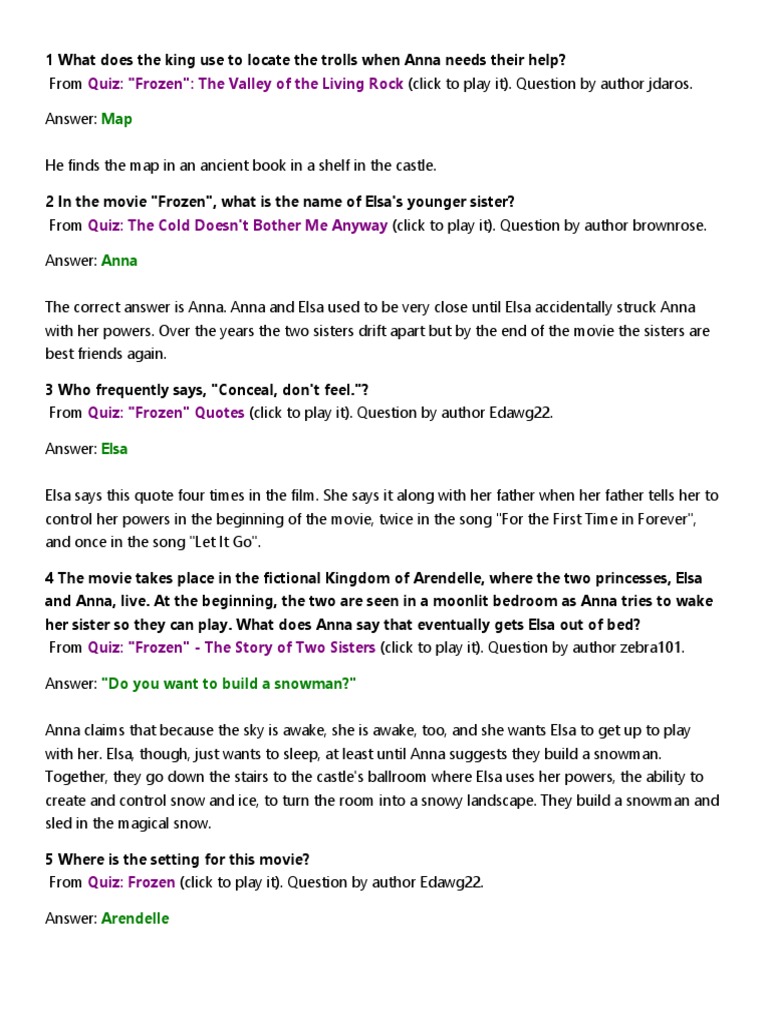 1 What does the king use to locate the trolls when Anna needs their help?
From Quiz: "Frozen": The Valley of the Living Rock (click to play it). Question by author jdaros.

Answer: Map

He finds the map in an ancient book in a shelf in the castle.

2 In the movie "Frozen", what is the name of Elsa's younger sister?
From Quiz: The Cold Doesn't Bother Me Anyway (click to play it). Question by author brownrose.

Answer: Anna

The correct answer is Anna. Anna and Elsa used to be very close until Elsa accidentally struck Anna with her powers. Over the years the two sisters drift apart but by the end of the movie the sisters are best friends again.

3 Who frequently says, "Conceal, don't feel."?
From Quiz: "Frozen" Quotes (click to play it). Question by author Edawg22.

Answer: Elsa

Elsa says this quote four times in the film. She says it along with her father when her father tells her to control her powers in the beginning of the movie, twice in the song "For the First Time in Forever", and once in the song "Let It Go".

4 The movie takes place in the fictional Kingdom of Arendelle, where the two princesses, Elsa and Anna, live. At the beginning, the two are seen in a moonlit bedroom as Anna tries to wake her sister so they can play. What does Anna say that eventually gets Elsa out of bed?
From Quiz: "Frozen" - The Story of Two Sisters (click to play it). Question by author zebra101.

Answer: "Do you want to build a snowman?"

Anna claims that because the sky is awake, she is awake, too, and she wants Elsa to get up to play with her. Elsa, though, just wants to sleep, at least until Anna suggests they build a snowman. Together, they go down the stairs to the castle's ballroom where Elsa uses her powers, the ability to create and control snow and ice, to turn the room into a snowy landscape. They build a snowman and sled in the magical snow.

5 Where is the setting for this movie?
From Quiz: Frozen (click to play it). Question by author Edawg22.

Answer: Arendelle